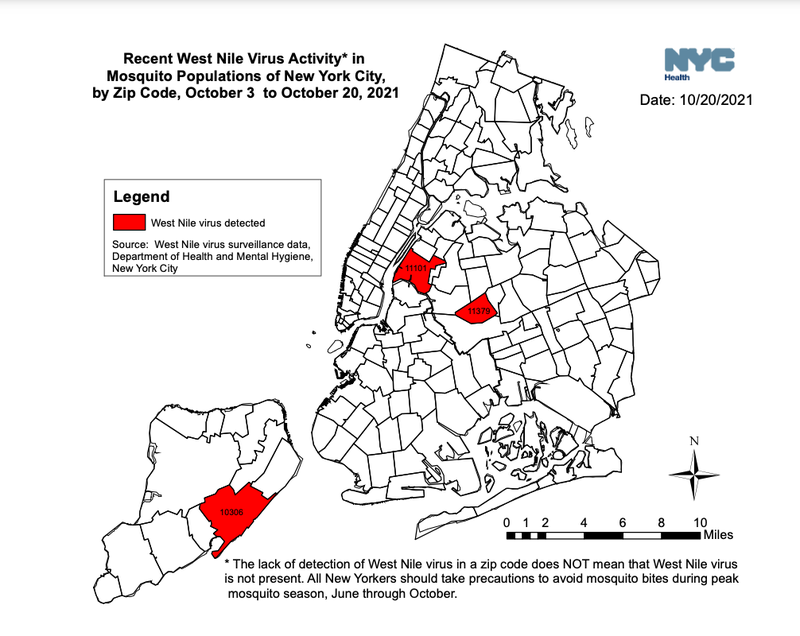 Recent West Nile Virus Activity* in Mosquito Populations of New York City, by Zip Code, October 3 to October 20, 2021

NYC Health

Date: 10/20/2021

Legend

West Nile virus detected

Source: West Nile virus surveillance data, Department of Health and Mental Hygiene, New York City

11101

11379

10306

N

0 1 2 4 6 8 10
Miles

* The lack of detection of West Nile virus in a zip code does NOT mean that West Nile virus is not present. All New Yorkers should take precautions to avoid mosquito bites during peak mosquito season, June through October.